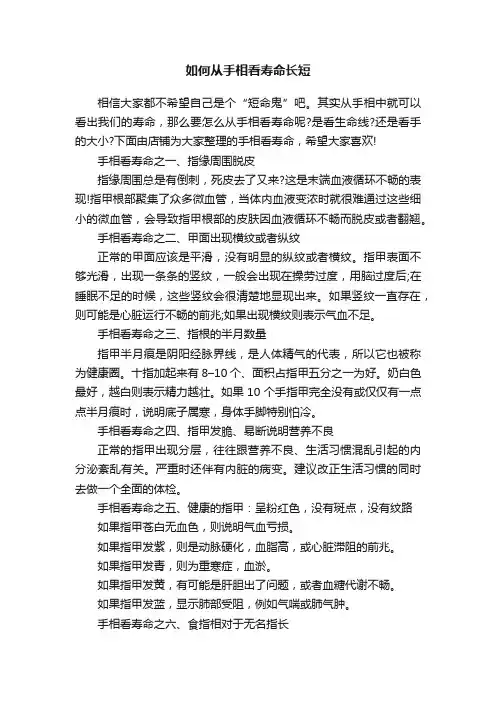 如何从手相看寿命长短

相信大家都不希望自己是个“短命鬼”吧。其实从手相中就可以看出我们的寿命，那么要怎么从手相看寿命呢?是看生命线?还是看手的大小?下面由店铺为大家整理的手相看寿命，希望大家喜欢!

手相看寿命之一、指缘周围脱皮

指缘周围总是有倒刺，死皮去了又来?这是末端血液循环不畅的表现!指甲根部聚集了众多微血管，当体内血液变浓时就很难通过这些细小的微血管，会导致指甲根部的皮肤因血液循环不畅而脱皮或者翻翘。

手相看寿命之二、甲面出现横纹或者纵纹

正常的甲面应该是平滑，没有明显的纵纹或者横纹。指甲表面不够光滑，出现一条条的竖纹，一般会出现在操劳过度，用脑过度后;在睡眠不足的时候，这些竖纹会很清楚地显现出来。如果竖纹一直存在，则可能是心脏运行不畅的前兆;如果出现横纹则表示气血不足。

手相看寿命之三、指根的半月数量

指甲半月痕是阴阳经脉界线，是人体精气的代表，所以它也被称为健康圈。十指加起来有 8–10 个、面积占指甲五分之一为好。奶白色最好，越白则表示精力越壮。如果 10 个手指甲完全没有或仅仅有一点点半月痕时，说明底子属寒，身体手脚特别怕冷。

手相看寿命之四、指甲发脆、易断说明营养不良

正常的指甲出现分层，往往跟营养不良、生活习惯混乱引起的内分泌紊乱有关。严重时还伴有内脏的病变。建议改正生活习惯的同时去做一个全面的体检。

手相看寿命之五、健康的指甲：呈粉红色，没有斑点，没有纹路

如果指甲苍白无血色，则说明气血亏损。

如果指甲发紫，则是动脉硬化，血脂高，或心脏滞阻的前兆。

如果指甲发青，则为重寒症，血淤。

如果指甲发黄，有可能是肝胆出了问题，或者血糖代谢不畅。

如果指甲发蓝，显示肺部受阻，例如气喘或肺气肿。

手相看寿命之六、食指相对于无名指长